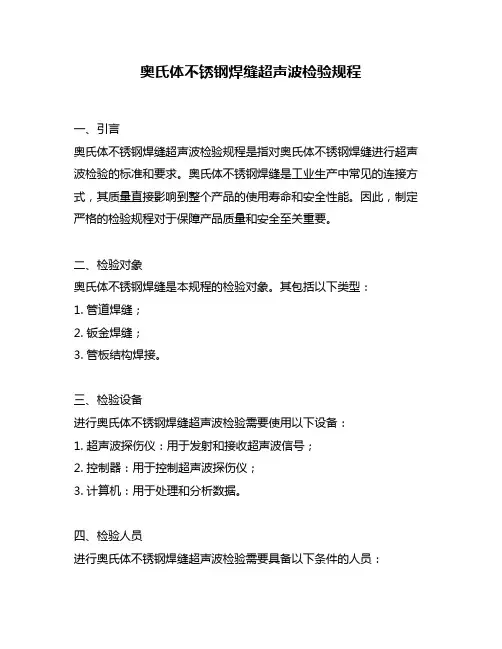 奥氏体不锈钢焊缝超声波检验规程

一、引言

奥氏体不锈钢焊缝超声波检验规程是指对奥氏体不锈钢焊缝进行超声波检验的标准和要求。奥氏体不锈钢焊缝是工业生产中常见的连接方式，其质量直接影响到整个产品的使用寿命和安全性能。因此，制定严格的检验规程对于保障产品质量和安全至关重要。

二、检验对象

奥氏体不锈钢焊缝是本规程的检验对象。其包括以下类型：

1. 管道焊缝；

2. 钣金焊缝；

3. 管板结构焊接。

三、检验设备

进行奥氏体不锈钢焊缝超声波检验需要使用以下设备：

1. 超声波探伤仪：用于发射和接收超声波信号；

2. 控制器：用于控制超声波探伤仪；

3. 计算机：用于处理和分析数据。

四、检验人员

进行奥氏体不锈钢焊缝超声波检验需要具备以下条件的人员：